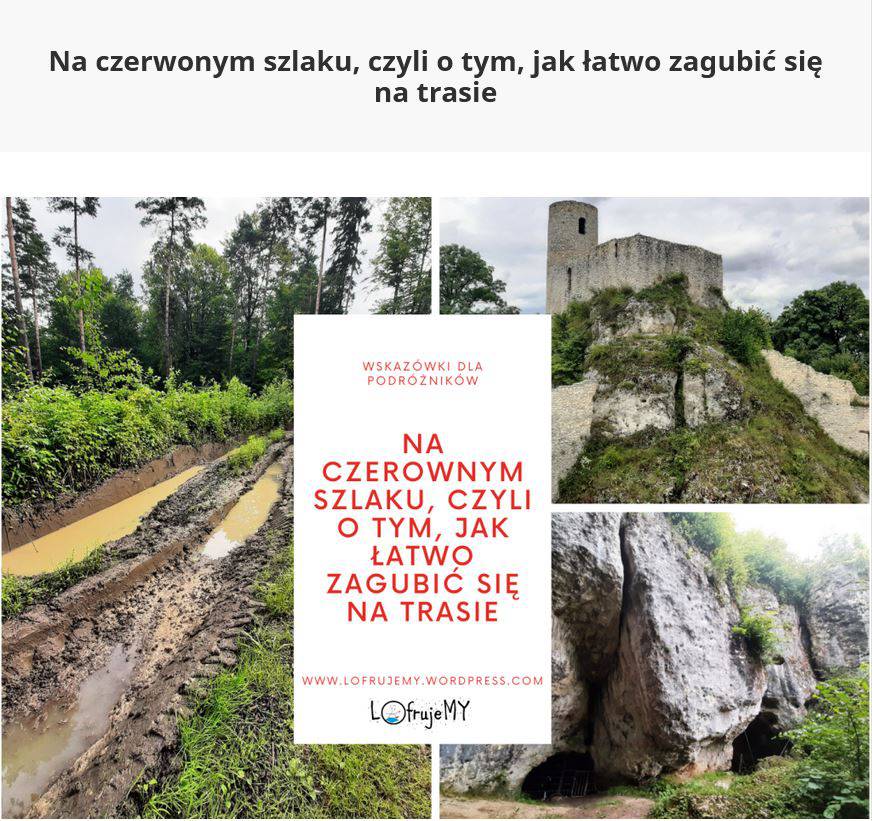 Na czerwonym szlaku, czyli o tym, jak łatwo zagubić się na trasie

WSKAZÓWKI DLA PODRÓŻNIKÓW

NA CZEROWNYM SZLAKU, CZYLI O TYM, JAK ŁATWO ZAGUBIĆ SIĘ NA TRASIE

WWW.LOFRUJEMY.WORDPRESS.COM

LOfrujeMY